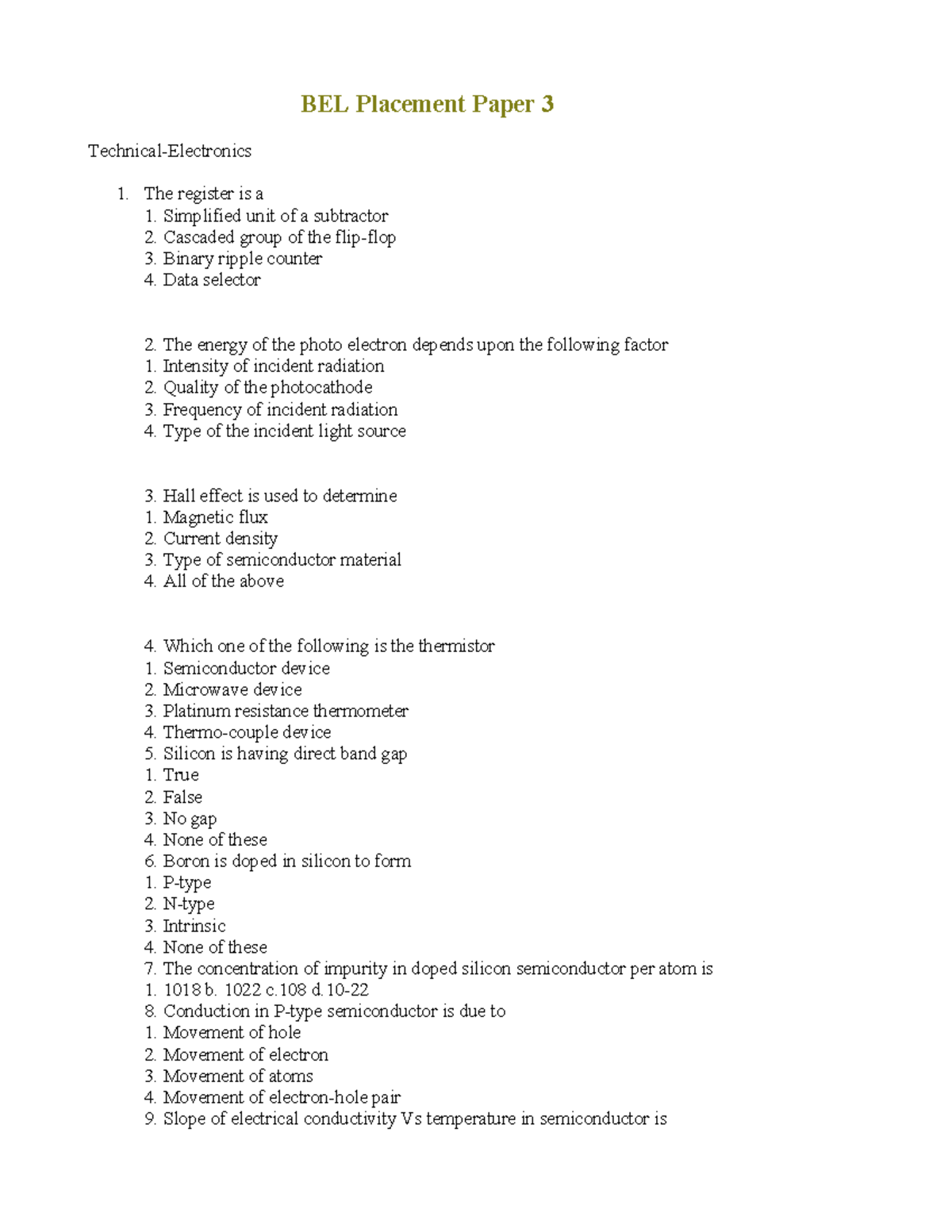 BEL Placement Paper 3

Technical-Electronics

1. The register is a
1. Simplified unit of a subtractor
2. Cascaded group of the flip-flop
3. Binary ripple counter
4. Data selector

2. The energy of the photo electron depends upon the following factor
1. Intensity of incident radiation
2. Quality of the photocathode
3. Frequency of incident radiation
4. Type of the incident light source

3. Hall effect is used to determine
1. Magnetic flux
2. Current density
3. Type of semiconductor material
4. All of the above

4. Which one of the following is the thermistor
1. Semiconductor device
2. Microwave device
3. Platinum resistance thermometer
4. Thermo-couple device
5. Silicon is having direct band gap
1. True
2. False
3. No gap
4. None of these
6. Boron is doped in silicon to form
1. P-type
2. N-type
3. Intrinsic
4. None of these
7. The concentration of impurity in doped silicon semiconductor per atom is
1. 1018 b. 1022 c.108 d.10-22
8. Conduction in P-type semiconductor is due to
1. Movement of hole
2. Movement of electron
3. Movement of atoms
4. Movement of electron-hole pair
9. Slope of electrical conductivity Vs temperature in semiconductor is